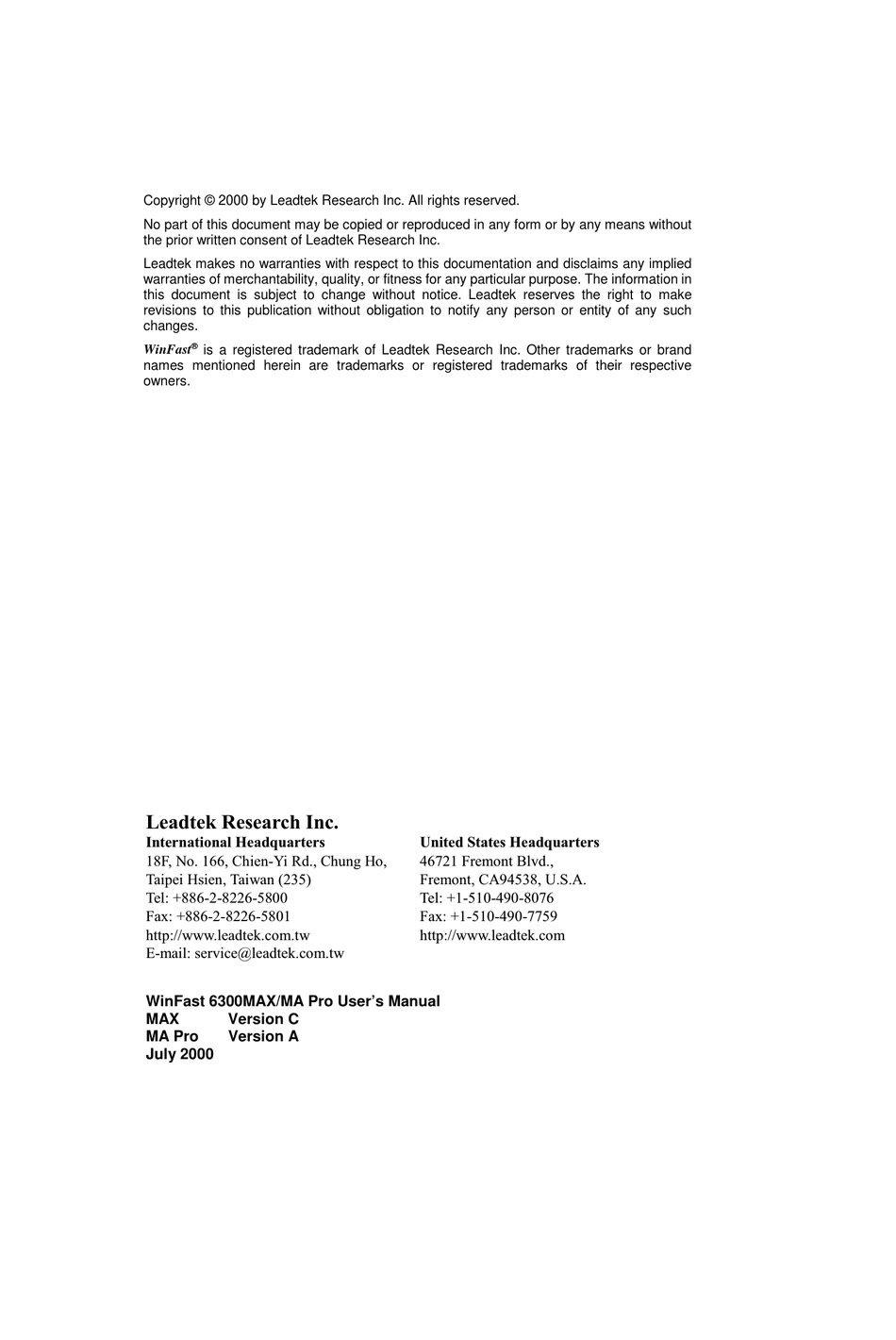 Copyright © 2000 by Leadtek Research Inc. All rights reserved.

No part of this document may be copied or reproduced in any form or by any means without the prior written consent of Leadtek Research Inc.

Leadtek makes no warranties with respect to this documentation and disclaims any implied warranties of merchantability, quality, or fitness for any particular purpose. The information in this document is subject to change without notice. Leadtek reserves the right to make revisions to this publication without obligation to notify any person or entity of any such changes.

WinFast® is a registered trademark of Leadtek Research Inc. Other trademarks or brand names mentioned herein are trademarks or registered trademarks of their respective owners.

Leadtek Research Inc.

International Headquarters
18F, No. 166, Chien-Yi Rd., Chung Ho,
Taipei Hsien, Taiwan (235)
Tel: +886-2-8226-5800
Fax: +886-2-8226-5801
http://www.leadtek.com.tw
E-mail: service@leadtek.com.tw

United States Headquarters
46721 Fremont Blvd.,
Fremont, CA94538, U.S.A.
Tel: +1-510-490-8076
Fax: +1-510-490-7759
http://www.leadtek.com

WinFast 6300MAX/MA Pro User's Manual
MAX Version C
MA Pro Version A
July 2000